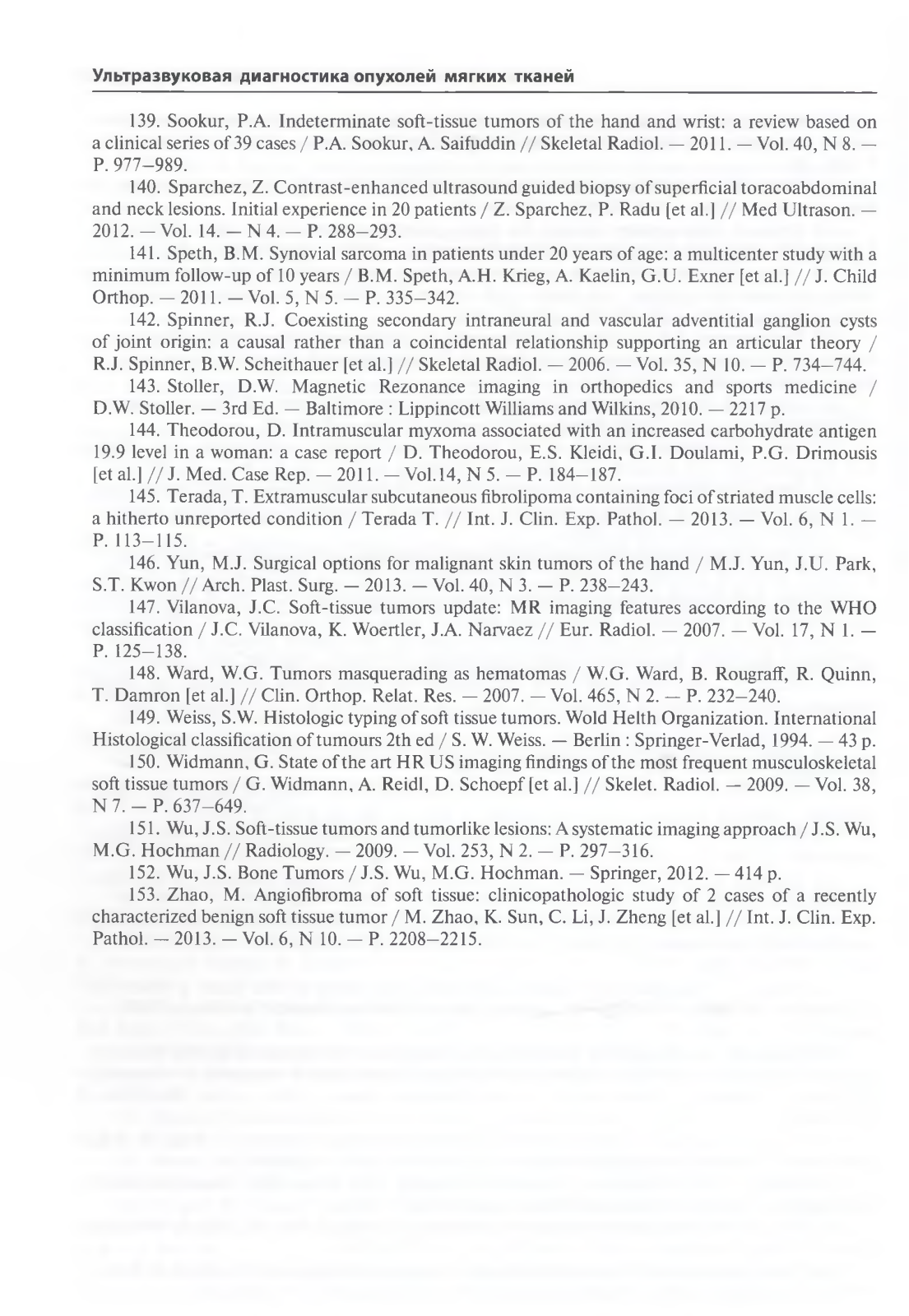 Ультразвуковая диагностика опухолей мягких тканей

139. Sookur, P.A. Indeterminate soft-tissue tumors of the hand and wrist: a review based on a clinical series of 39 cases / P.A. Sookur, A. Saifuddin // Skeletal Radiol. — 2011. — Vol. 40, N 8. — P. 977–989.

140. Sparchez, Z. Contrast-enhanced ultrasound guided biopsy of superficial toracoabdominal and neck lesions. Initial experience in 20 patients / Z. Sparchez, P. Radu [et al.] // Med Ultrason. — 2012. — Vol. 14. — N 4. — P. 288–293.

141. Speth, B.M. Synovial sarcoma in patients under 20 years of age: a multicenter study with a minimum follow-up of 10 years / B.M. Speth, A.H. Krieg, A. Kaelin, G.U. Exner [et al.] // J. Child Orthop. — 2011. — Vol. 5, N 5. — P. 335–342.

142. Spinner, R.J. Coexisting secondary intraneural and vascular adventitial ganglion cysts of joint origin: a causal rather than a coincidental relationship supporting an articular theory / R.J. Spinner, B.W. Scheithauer [et al.] // Skeletal Radiol. — 2006. — Vol. 35, N 10. — P. 734–744.

143. Stoller, D.W. Magnetic Rezonance imaging in orthopedics and sports medicine / D.W. Stoller. — 3rd Ed. — Baltimore : Lippincott Williams and Wilkins, 2010. — 2217 p.

144. Theodorou, D. Intramuscular myxoma associated with an increased carbohydrate antigen 19.9 level in a woman: a case report / D. Theodorou, E.S. Kleidi, G.I. Doulami, P.G. Drimousis [et al.] // J. Med. Case Rep. — 2011. — Vol.14, N 5. — P. 184–187.

145. Terada, T. Extramuscular subcutaneous fibrolipoma containing foci of striated muscle cells: a hitherto unreported condition / Terada T. // Int. J. Clin. Exp. Pathol. — 2013. — Vol. 6, N 1. — P. 113–115.

146. Yun, M.J. Surgical options for malignant skin tumors of the hand / M.J. Yun, J.U. Park, S.T. Kwon // Arch. Plast. Surg. — 2013. — Vol. 40, N 3. — P. 238–243.

147. Vilanova, J.C. Soft-tissue tumors update: MR imaging features according to the WHO classification / J.C. Vilanova, K. Woertler, J.A. Narvaez // Eur. Radiol. — 2007. — Vol. 17, N 1. — P. 125–138.

148. Ward, W.G. Tumors masquerading as hematomas / W.G. Ward, B. Rougraff, R. Quinn, T. Damron [et al.] // Clin. Orthop. Relat. Res. — 2007. — Vol. 465, N 2. — P. 232–240.

149. Weiss, S.W. Histologic typing of soft tissue tumors. Wold Helth Organization. International Histological classification of tumours 2th ed / S. W. Weiss. — Berlin : Springer-Verlad, 1994. — 43 p.

150. Widmann, G. State of the art HR US imaging findings of the most frequent musculoskeletal soft tissue tumors / G. Widmann, A. Reidl, D. Schoepf [et al.] // Skelet. Radiol. — 2009. — Vol. 38, N 7. — P. 637–649.

151. Wu, J.S. Soft-tissue tumors and tumorlike lesions: A systematic imaging approach / J.S. Wu, M.G. Hochman // Radiology. — 2009. — Vol. 253, N 2. — P. 297–316.

152. Wu, J.S. Bone Tumors / J.S. Wu, M.G. Hochman. — Springer, 2012. — 414 p.

153. Zhao, M. Angiofibroma of soft tissue: clinicopathologic study of 2 cases of a recently characterized benign soft tissue tumor / M. Zhao, K. Sun, C. Li, J. Zheng [et al.] // Int. J. Clin. Exp. Pathol. — 2013. — Vol. 6, N 10. — P. 2208–2215.